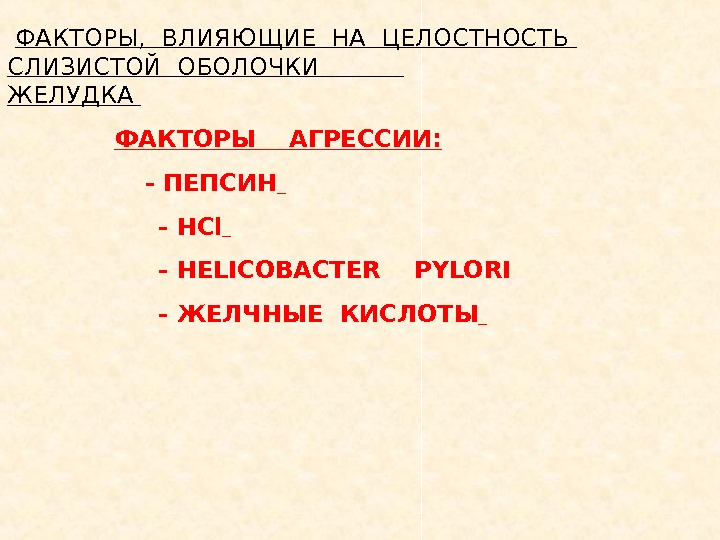 ФАКТОРЫ, ВЛИЯЮЩИЕ НА ЦЕЛОСТНОСТЬ СЛИЗИСТОЙ ОБОЛОЧКИ ЖЕЛУДКА

ФАКТОРЫ АГРЕССИИ:

- ПЕПСИН

- HCl

- HELICOBACTER PYLORI

- ЖЕЛЧНЫЕ КИСЛОТЫ